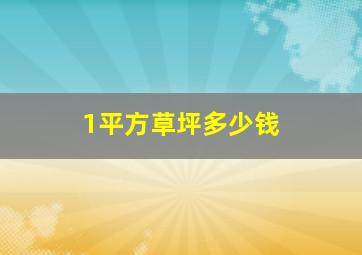 1平方草坪多少钱